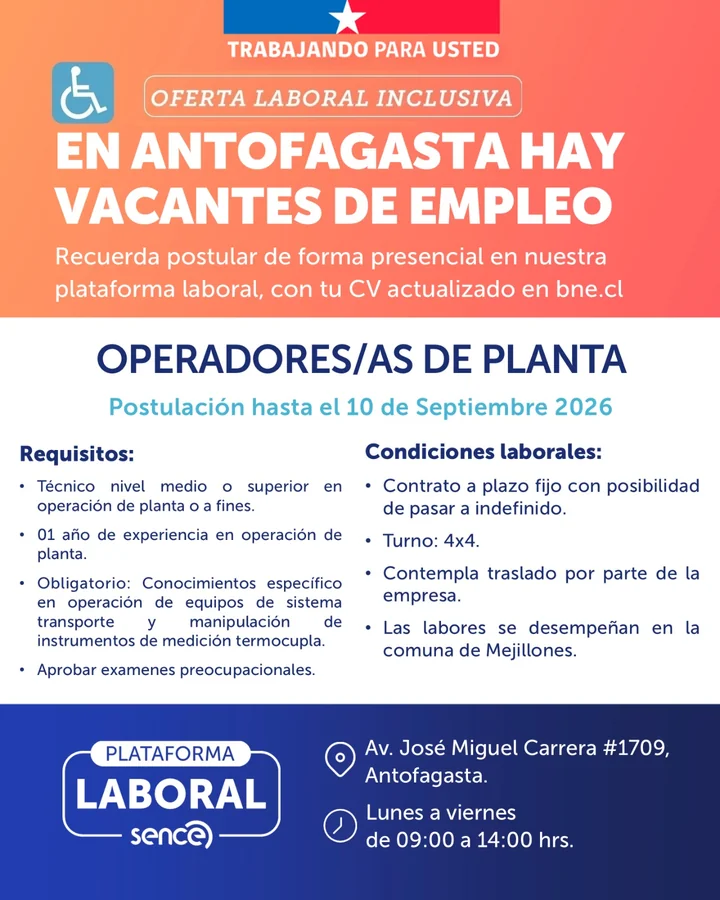 TRABAJANDO PARA USTED

OFERTA LABORAL INCLUSIVA

EN ANTOFAGASTA HAY VACANTES DE EMPLEO

Recuerda postular de forma presencial en nuestra plataforma laboral, con tu CV actualizado en bne.cl

OPERADORES/AS DE PLANTA

Postulación hasta el 10 de Septiembre 2026

Requisitos:

• Técnico nivel medio o superior en operación de planta o a fines.

• 01 año de experiencia en operación de planta.

• Obligatorio: Conocimientos específico en operación de equipos de sistema transporte y manipulación de instrumentos de medición termocupla.

• Aprobar examenes preocupacionales.

Condiciones laborales:

• Contrato a plazo fijo con posibilidad de pasar a indefinido.

• Turno: 4x4.

• Contempla traslado por parte de la empresa.

• Las labores se desempeñan en la comuna de Mejillones.

PLATAFORMA LABORAL sence

Av. José Miguel Carrera #1709, Antofagasta.

Lunes a viernes de 09:00 a 14:00 hrs.